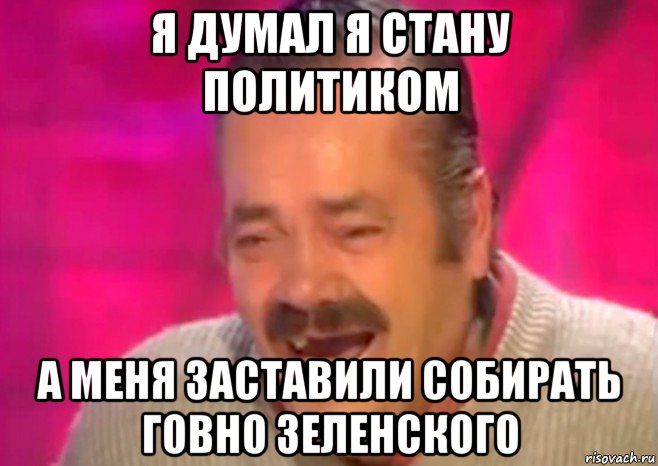 Я ДУМАЛ Я СТАНУ ПОЛИТИКОМ

А МЕНЯ ЗАСТАВИЛИ СОБИРАТЬ ГОВНО ЗЕЛЕНСКОГО

risovach.ru